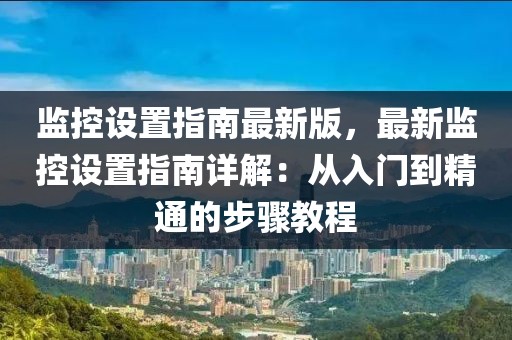 监控设置指南最新版，最新监控设置指南详解：从入门到精通的步骤教程